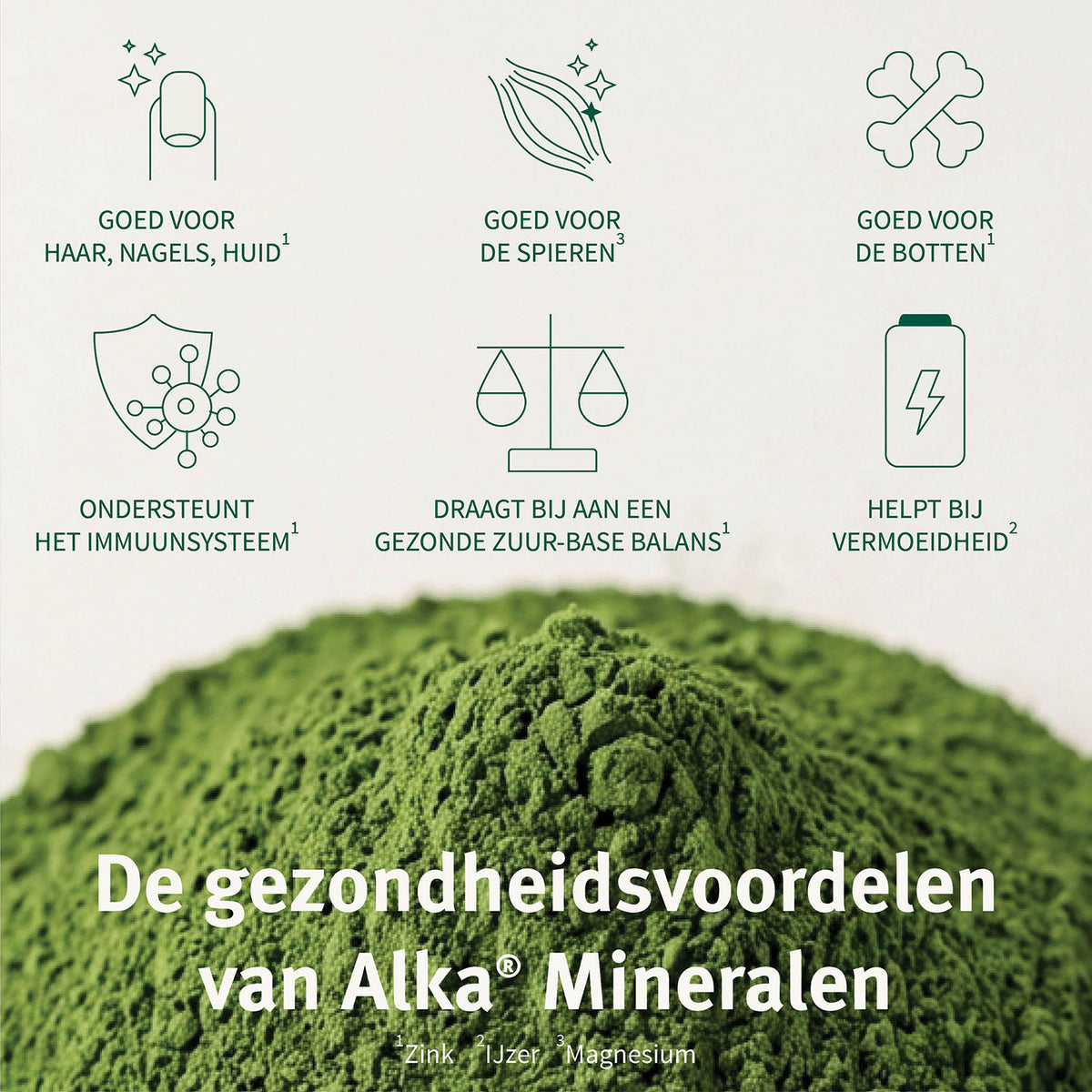 GOED VOOR
HAAR, NAGELS, HUID$^{1}$

GOED VOOR
DE SPIEREN$^{3}$

GOED VOOR
DE BOTTEN$^{1}$

ONDERSTEUNT
HET IMMUUNSYSTEEM$^{1}$

DRAAGT BIJ AAN EEN
GEZONDE ZUUR-BASE BALANS$^{1}$

HELPT BIJ
VERMOEIDHEID$^{2}$

De gezondheidsvoordelen
van Alka® Mineralen

$^{1}$Zink $^{2}$IJzer $^{3}$Magnesium